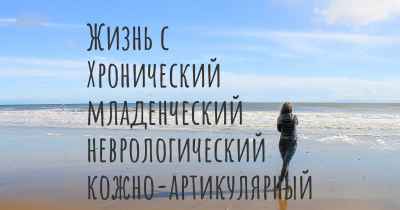 Жизнь с
Хронический
младенческий
неврологический
кожно-артикулярный